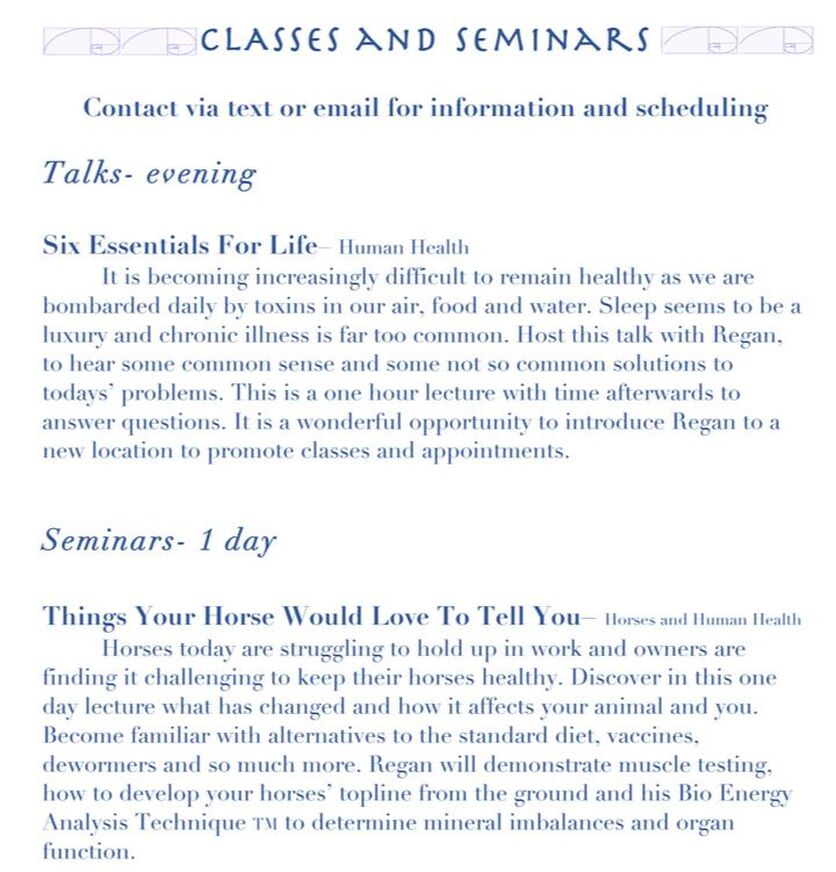 CLASSES AND SEMINARS

Contact via text or email for information and scheduling

Talks- evening

Six Essentials For Life– Human Health

It is becoming increasingly difficult to remain healthy as we are bombarded daily by toxins in our air, food and water. Sleep seems to be a luxury and chronic illness is far too common. Host this talk with Regan, to hear some common sense and some not so common solutions to todays' problems. This is a one hour lecture with time afterwards to answer questions. It is a wonderful opportunity to introduce Regan to a new location to promote classes and appointments.

Seminars- 1 day

Things Your Horse Would Love To Tell You– Horses and Human Health

Horses today are struggling to hold up in work and owners are finding it challenging to keep their horses healthy. Discover in this one day lecture what has changed and how it affects your animal and you. Become familiar with alternatives to the standard diet, vaccines, dewormers and so much more. Regan will demonstrate muscle testing, how to develop your horses' topline from the ground and his Bio Energy Analysis Technique TM to determine mineral imbalances and organ function.